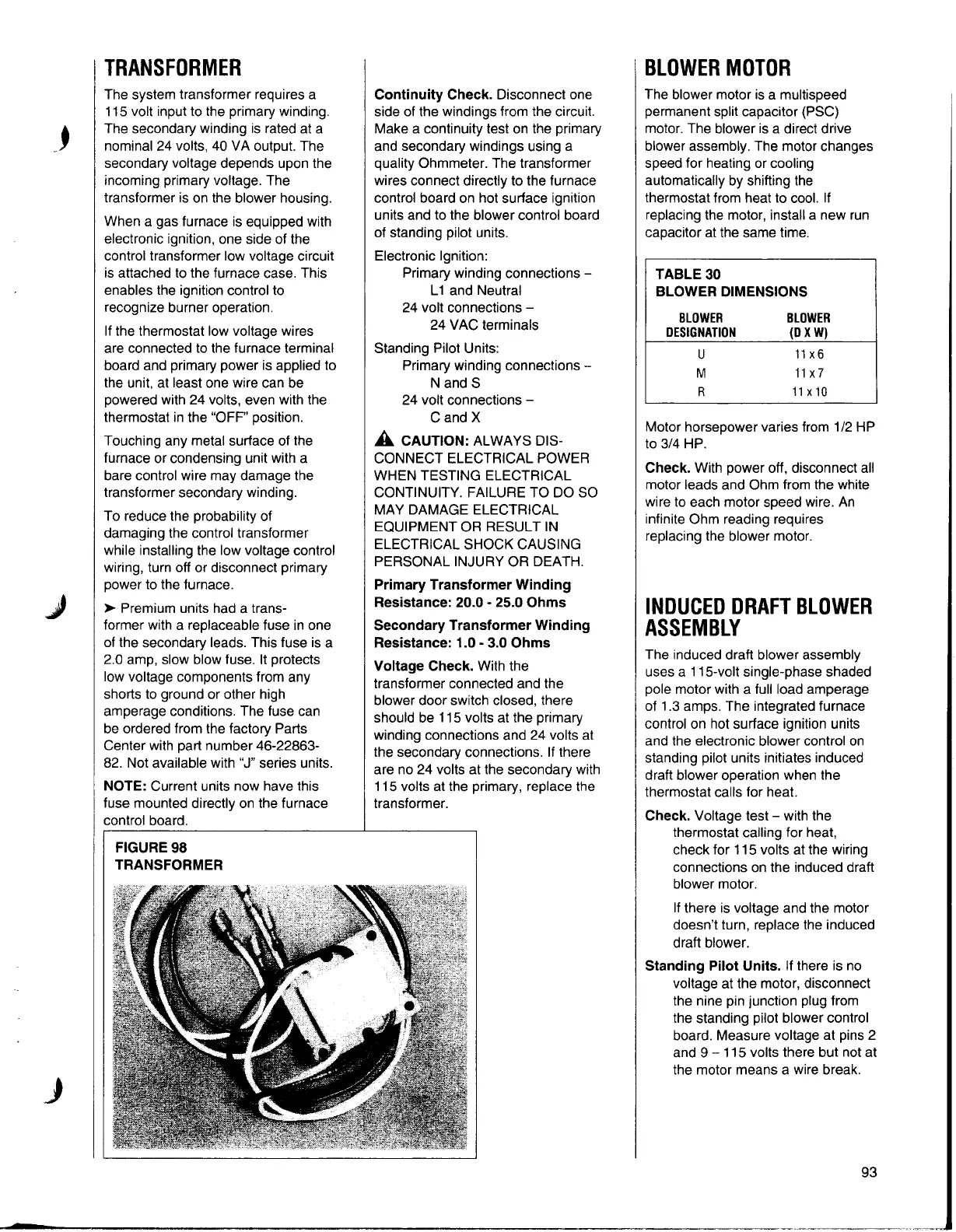 TRANSFORMER

The system transformer requires a 115 volt input to the primary winding. The secondary winding is rated at a nominal 24 volts, 40 VA output. The secondary voltage depends upon the incoming primary voltage. The transformer is on the blower housing.

When a gas furnace is equipped with electronic ignition, one side of the control transformer low voltage circuit is attached to the furnace case. This enables the ignition control to recognize burner operation.

If the thermostat low voltage wires are connected to the furnace terminal board and primary power is applied to the unit, at least one wire can be powered with 24 volts, even with the thermostat in the "OFF" position.

Touching any metal surface of the furnace or condensing unit with a bare control wire may damage the transformer secondary winding.

To reduce the probability of damaging the control transformer while installing the low voltage control wiring, turn off or disconnect primary power to the furnace.

➤ Premium units had a transformer with a replaceable fuse in one of the secondary leads. This fuse is a 2.0 amp, slow blow fuse. It protects low voltage components from any shorts to ground or other high amperage conditions. The fuse can be ordered from the factory Parts Center with part number 46-22863-82. Not available with "J" series units.

NOTE: Current units now have this fuse mounted directly on the furnace control board.

FIGURE 98
TRANSFORMER

Continuity Check. Disconnect one side of the windings from the circuit. Make a continuity test on the primary and secondary windings using a quality Ohmmeter. The transformer wires connect directly to the furnace control board on hot surface ignition units and to the blower control board of standing pilot units.

Electronic Ignition:
Primary winding connections – L1 and Neutral
24 volt connections – 24 VAC terminals

Standing Pilot Units:
Primary winding connections – N and S
24 volt connections – C and X

CAUTION: ALWAYS DISCONNECT ELECTRICAL POWER WHEN TESTING ELECTRICAL CONTINUITY. FAILURE TO DO SO MAY DAMAGE ELECTRICAL EQUIPMENT OR RESULT IN ELECTRICAL SHOCK CAUSING PERSONAL INJURY OR DEATH.

Primary Transformer Winding Resistance: 20.0 - 25.0 Ohms

Secondary Transformer Winding Resistance: 1.0 - 3.0 Ohms

Voltage Check. With the transformer connected and the blower door switch closed, there should be 115 volts at the primary winding connections and 24 volts at the secondary connections. If there are no 24 volts at the secondary with 115 volts at the primary, replace the transformer.

BLOWER MOTOR

The blower motor is a multispeed permanent split capacitor (PSC) motor. The blower is a direct drive blower assembly. The motor changes speed for heating or cooling automatically by shifting the thermostat from heat to cool. If replacing the motor, install a new run capacitor at the same time.

TABLE 30
BLOWER DIMENSIONS

| BLOWER DESIGNATION | BLOWER (D X W) |
|---|---|
| U | 11 x 6 |
| M | 11 x 7 |
| R | 11 x 10 |

Motor horsepower varies from 1/2 HP to 3/4 HP.

Check. With power off, disconnect all motor leads and Ohm from the white wire to each motor speed wire. An infinite Ohm reading requires replacing the blower motor.

INDUCED DRAFT BLOWER ASSEMBLY

The induced draft blower assembly uses a 115-volt single-phase shaded pole motor with a full load amperage of 1.3 amps. The integrated furnace control on hot surface ignition units and the electronic blower control on standing pilot units initiates induced draft blower operation when the thermostat calls for heat.

Check. Voltage test – with the thermostat calling for heat, check for 115 volts at the wiring connections on the induced draft blower motor.

If there is voltage and the motor doesn't turn, replace the induced draft blower.

Standing Pilot Units. If there is no voltage at the motor, disconnect the nine pin junction plug from the standing pilot blower control board. Measure voltage at pins 2 and 9 – 115 volts there but not at the motor means a wire break.

93